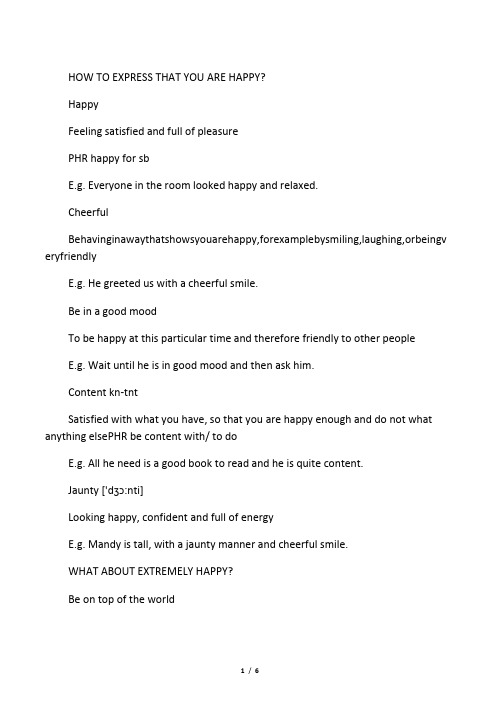 HOW TO EXPRESS THAT YOU ARE HAPPY?

Happy

Feeling satisfied and full of pleasure

PHR happy for sb

E.g. Everyone in the room looked happy and relaxed.

Cheerful

Behavinginawaythatshowsyouarehappy,forexamplebysmiling,laughing,orbeingveryfriendly

E.g. He greeted us with a cheerful smile.

Be in a good mood

To be happy at this particular time and therefore friendly to other people

E.g. Wait until he is in good mood and then ask him.

Content kn-tnt

Satisfied with what you have, so that you are happy enough and do not what anything elsePHR be content with/ to do

E.g. All he need is a good book to read and he is quite content.

Jaunty ['dʒɔ:nti]

Looking happy, confident and full of energy

E.g. Mandy is tall, with a jaunty manner and cheerful smile.

WHAT ABOUT EXTREMELY HAPPY?

Be on top of the world

1 / 6